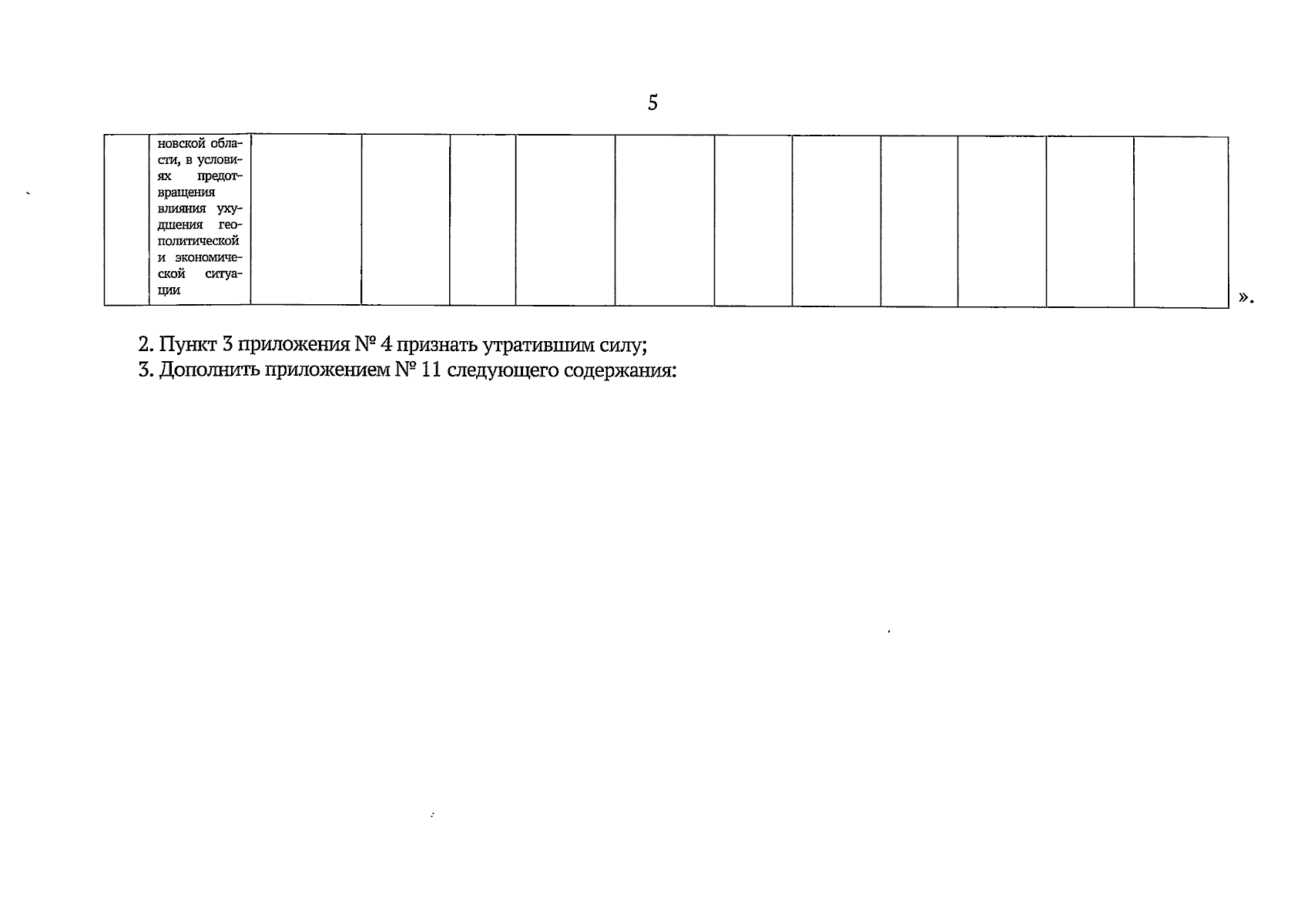 5

|  | новской области, в условиях предотвращения влияния ухудшения геополитической и экономической ситуации |  |  |  |  |  |  |  |  |  |  |  |
|---|---|---|---|---|---|---|---|---|---|---|---|---|

».

2. Пункт 3 приложения № 4 признать утратившим силу;
3. Дополнить приложением № 11 следующего содержания: